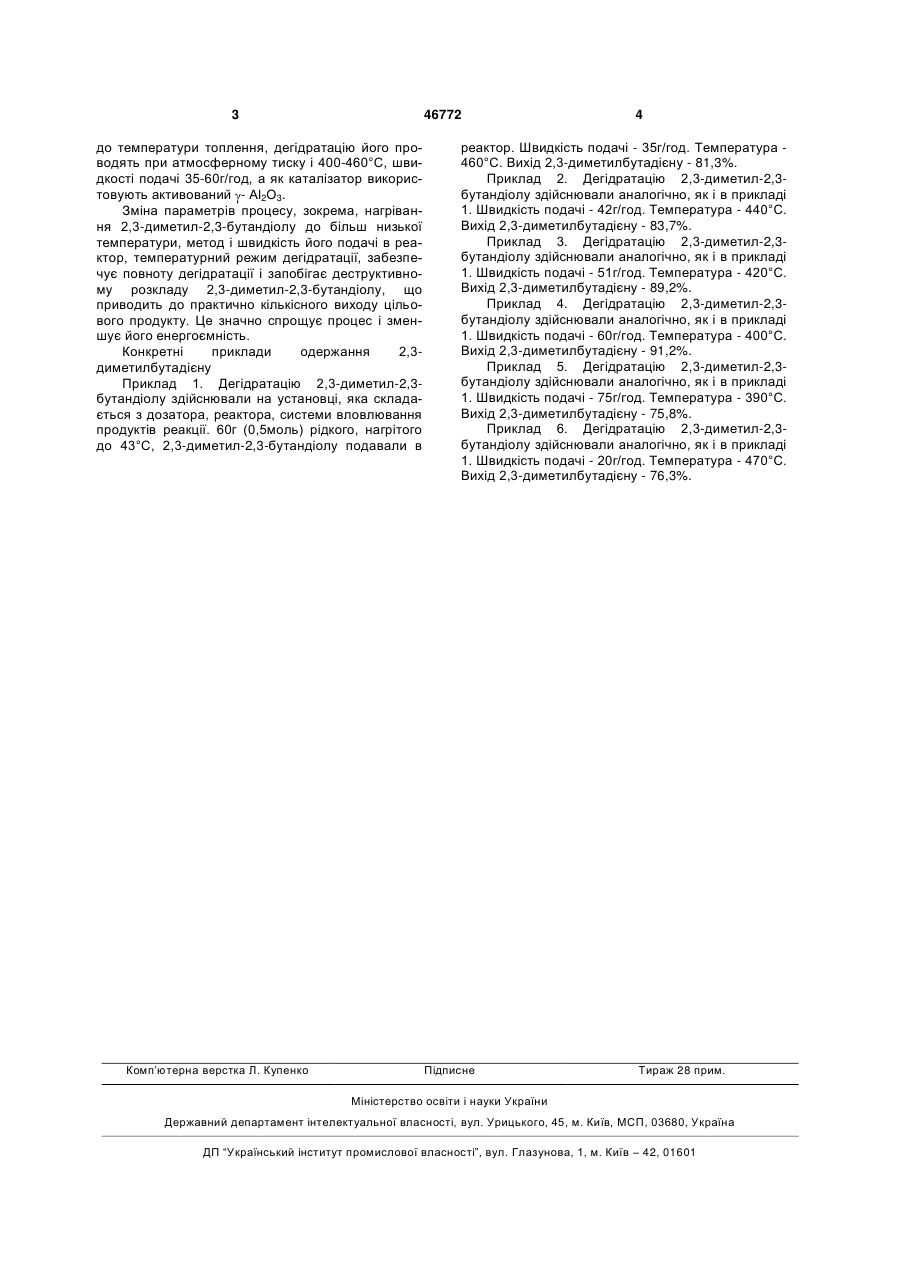 3 46772 4

до температури топлення, дегідратацію його проводять при атмосферному тиску і 400-460°С, швидкості подачі 35-60г/год, а як каталізатор використовують активований $\gamma$- $Al_2O_3$.

Зміна параметрів процесу, зокрема, нагрівання 2,3-диметил-2,3-бутандіолу до більш низької температури, метод і швидкість його подачі в реактор, температурний режим дегідратації, забезпечує повноту дегідратації і запобігає деструктивному розкладу 2,3-диметил-2,3-бутандіолу, що приводить до практично кількісного виходу цільового продукту. Це значно спрощує процес і зменшує його енергоємність.

Конкретні приклади одержання 2,3-диметилбутадієну

Приклад 1. Дегідратацію 2,3-диметил-2,3-бутандіолу здійснювали на установці, яка складається з дозатора, реактора, системи вловлювання продуктів реакції. 60г (0,5моль) рідкого, нагрітого до 43°С, 2,3-диметил-2,3-бутандіолу подавали в реактор. Швидкість подачі - 35г/год. Температура - 460°С. Вихід 2,3-диметилбутадієну - 81,3%.

Приклад 2. Дегідратацію 2,3-диметил-2,3-бутандіолу здійснювали аналогічно, як і в прикладі 1. Швидкість подачі - 42г/год. Температура - 440°С. Вихід 2,3-диметилбутадієну - 83,7%.

Приклад 3. Дегідратацію 2,3-диметил-2,3-бутандіолу здійснювали аналогічно, як і в прикладі 1. Швидкість подачі - 51г/год. Температура - 420°С. Вихід 2,3-диметилбутадієну - 89,2%.

Приклад 4. Дегідратацію 2,3-диметил-2,3-бутандіолу здійснювали аналогічно, як і в прикладі 1. Швидкість подачі - 60г/год. Температура - 400°С. Вихід 2,3-диметилбутадієну - 91,2%.

Приклад 5. Дегідратацію 2,3-диметил-2,3-бутандіолу здійснювали аналогічно, як і в прикладі 1. Швидкість подачі - 75г/год. Температура - 390°С. Вихід 2,3-диметилбутадієну - 75,8%.

Приклад 6. Дегідратацію 2,3-диметил-2,3-бутандіолу здійснювали аналогічно, як і в прикладі 1. Швидкість подачі - 20г/год. Температура - 470°С. Вихід 2,3-диметилбутадієну - 76,3%.

Комп'ютерна верстка Л. Купенко Підписне Тираж 28 прим.

Міністерство освіти і науки України

Державний департамент інтелектуальної власності, вул. Урицького, 45, м. Київ, МСП, 03680, Україна

ДП "Український інститут промислової власності", вул. Глазунова, 1, м. Київ – 42, 01601